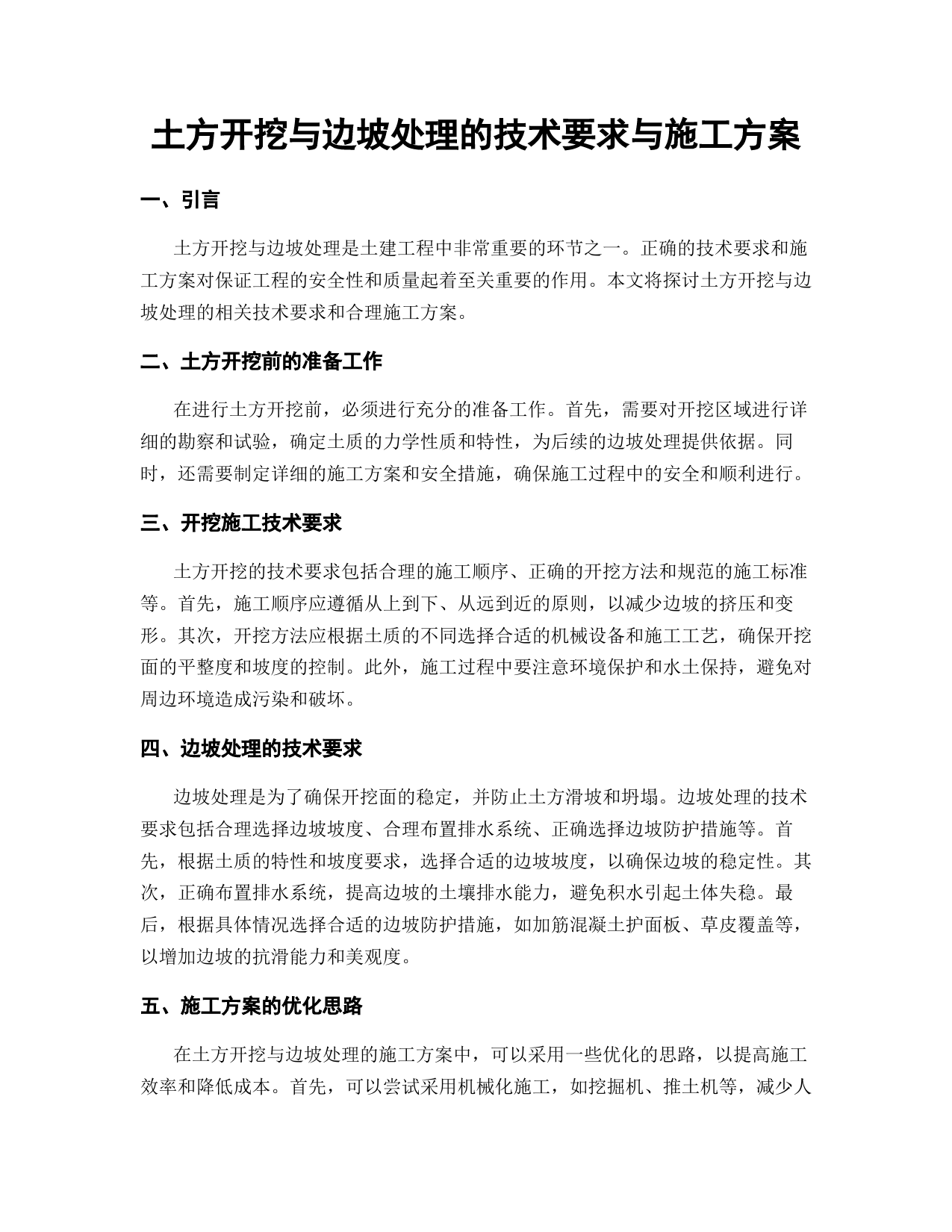 土方开挖与边坡处理的技术要求与施工方案

一、引言

土方开挖与边坡处理是土建工程中非常重要的环节之一。正确的技术要求和施工方案对保证工程的安全性和质量起着至关重要的作用。本文将探讨土方开挖与边坡处理的相关技术要求和合理施工方案。

二、土方开挖前的准备工作

在进行土方开挖前，必须进行充分的准备工作。首先，需要对开挖区域进行详细的勘察和试验，确定土质的力学性质和特性，为后续的边坡处理提供依据。同时，还需要制定详细的施工方案和安全措施，确保施工过程中的安全和顺利进行。

三、开挖施工技术要求

土方开挖的技术要求包括合理的施工顺序、正确的开挖方法和规范的施工标准等。首先，施工顺序应遵循从上到下、从远到近的原则，以减少边坡的挤压和变形。其次，开挖方法应根据土质的不同选择合适的机械设备和施工工艺，确保开挖面的平整度和坡度的控制。此外，施工过程中要注意环境保护和水土保持，避免对周边环境造成污染和破坏。

四、边坡处理的技术要求

边坡处理是为了确保开挖面的稳定，并防止土方滑坡和坍塌。边坡处理的技术要求包括合理选择边坡坡度、合理布置排水系统、正确选择边坡防护措施等。首先，根据土质的特性和坡度要求，选择合适的边坡坡度，以确保边坡的稳定性。其次，正确布置排水系统，提高边坡的土壤排水能力，避免积水引起土体失稳。最后，根据具体情况选择合适的边坡防护措施，如加筋混凝土护面板、草皮覆盖等，以增加边坡的抗滑能力和美观度。

五、施工方案的优化思路

在土方开挖与边坡处理的施工方案中，可以采用一些优化的思路，以提高施工效率和降低成本。首先，可以尝试采用机械化施工，如挖掘机、推土机等，减少人